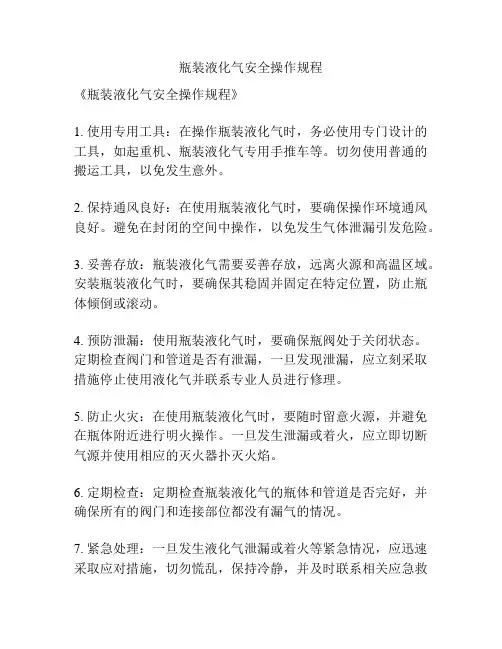 瓶装液化气安全操作规程

《瓶装液化气安全操作规程》

1. 使用专用工具：在操作瓶装液化气时，务必使用专门设计的工具，如起重机、瓶装液化气专用手推车等。切勿使用普通的搬运工具，以免发生意外。

2. 保持通风良好：在使用瓶装液化气时，要确保操作环境通风良好。避免在封闭的空间中操作，以免发生气体泄漏引发危险。

3. 妥善存放：瓶装液化气需要妥善存放，远离火源和高温区域。安装瓶装液化气时，要确保其稳固并固定在特定位置，防止瓶体倾倒或滚动。

4. 预防泄漏：使用瓶装液化气时，要确保瓶阀处于关闭状态。定期检查阀门和管道是否有泄漏，一旦发现泄漏，应立刻采取措施停止使用液化气并联系专业人员进行修理。

5. 防止火灾：在使用瓶装液化气时，要随时留意火源，并避免在瓶体附近进行明火操作。一旦发生泄漏或着火，应立即切断气源并使用相应的灭火器扑灭火焰。

6. 定期检查：定期检查瓶装液化气的瓶体和管道是否完好，并确保所有的阀门和连接部位都没有漏气的情况。

7. 紧急处理：一旦发生液化气泄漏或着火等紧急情况，应迅速采取应对措施，切勿慌乱，保持冷静，并及时联系相关应急救